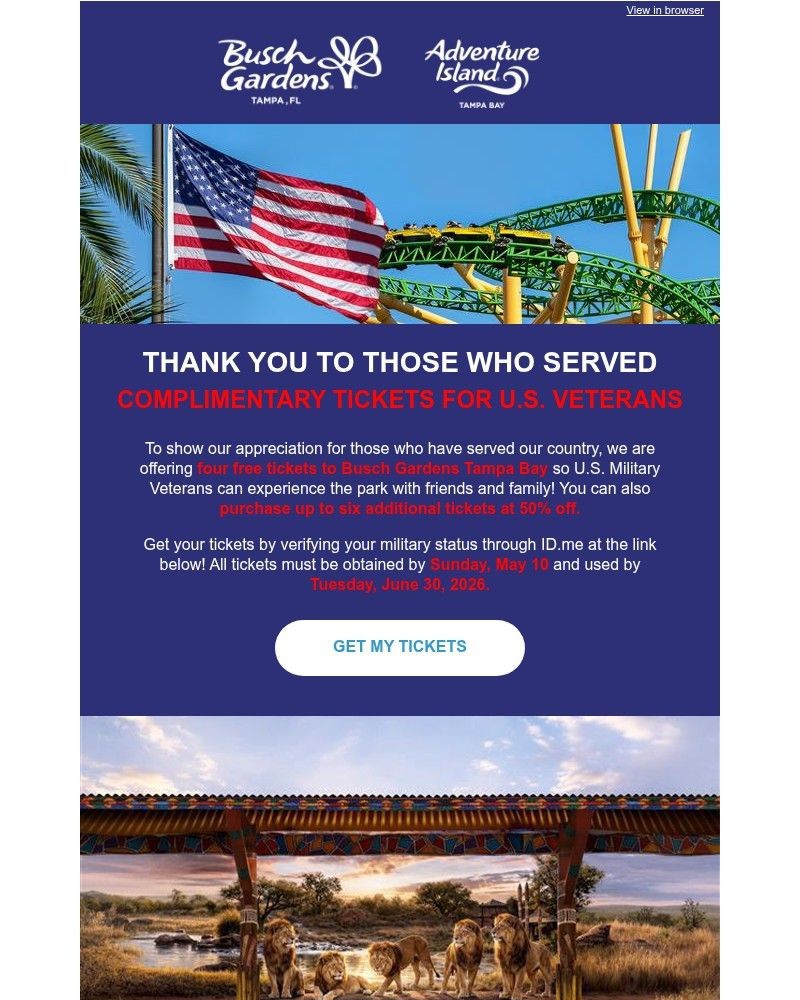 View in browser

Busch Gardens TAMPA, FL

Adventure Island TAMPA BAY

THANK YOU TO THOSE WHO SERVED

COMPLIMENTARY TICKETS FOR U.S. VETERANS

To show our appreciation for those who have served our country, we are offering four free tickets to Busch Gardens Tampa Bay so U.S. Military Veterans can experience the park with friends and family! You can also purchase up to six additional tickets at 50% off.

Get your tickets by verifying your military status through ID.me at the link below! All tickets must be obtained by Sunday, May 10 and used by Tuesday, June 30, 2026.

GET MY TICKETS